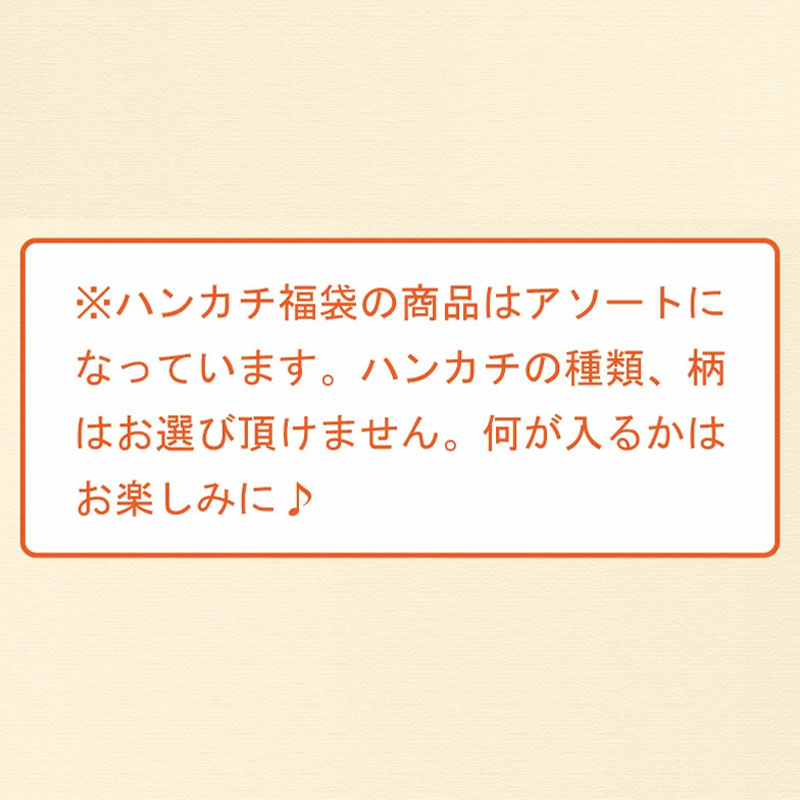 ※ハンカチ福袋の商品はアソートになっています。ハンカチの種類、柄はお選び頂けません。何が入るかはお楽しみに♪